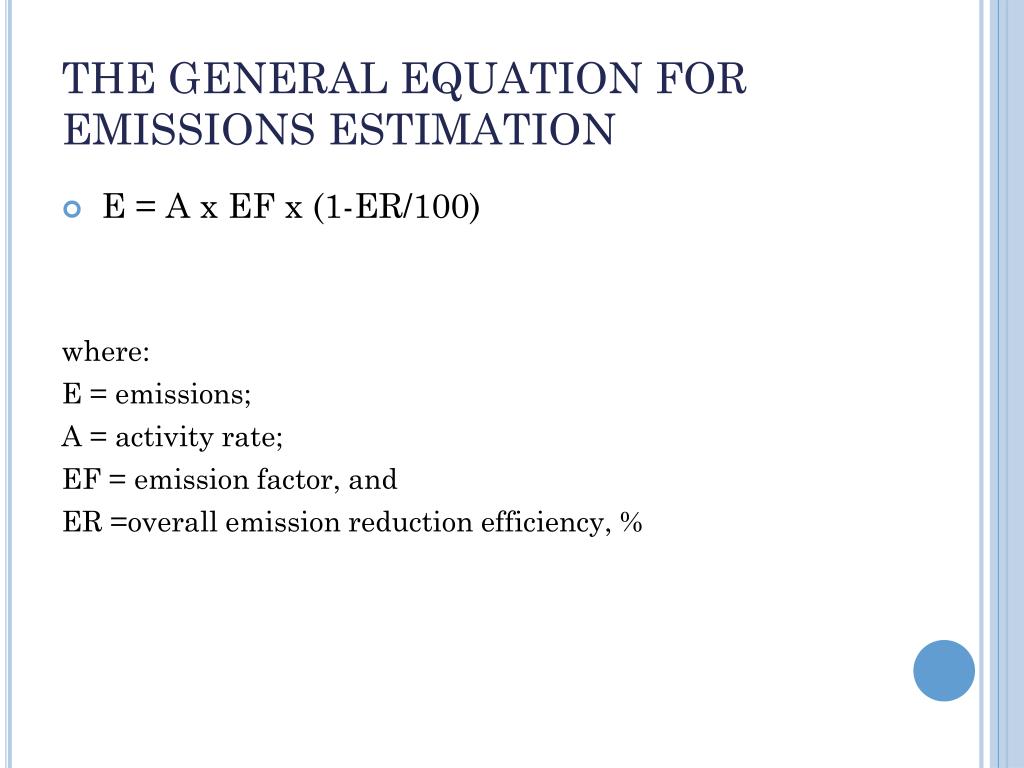 THE GENERAL EQUATION FOR EMISSIONS ESTIMATION

E = A x EF x (1-ER/100)

where:
E = emissions;
A = activity rate;
EF = emission factor, and
ER =overall emission reduction efficiency, %